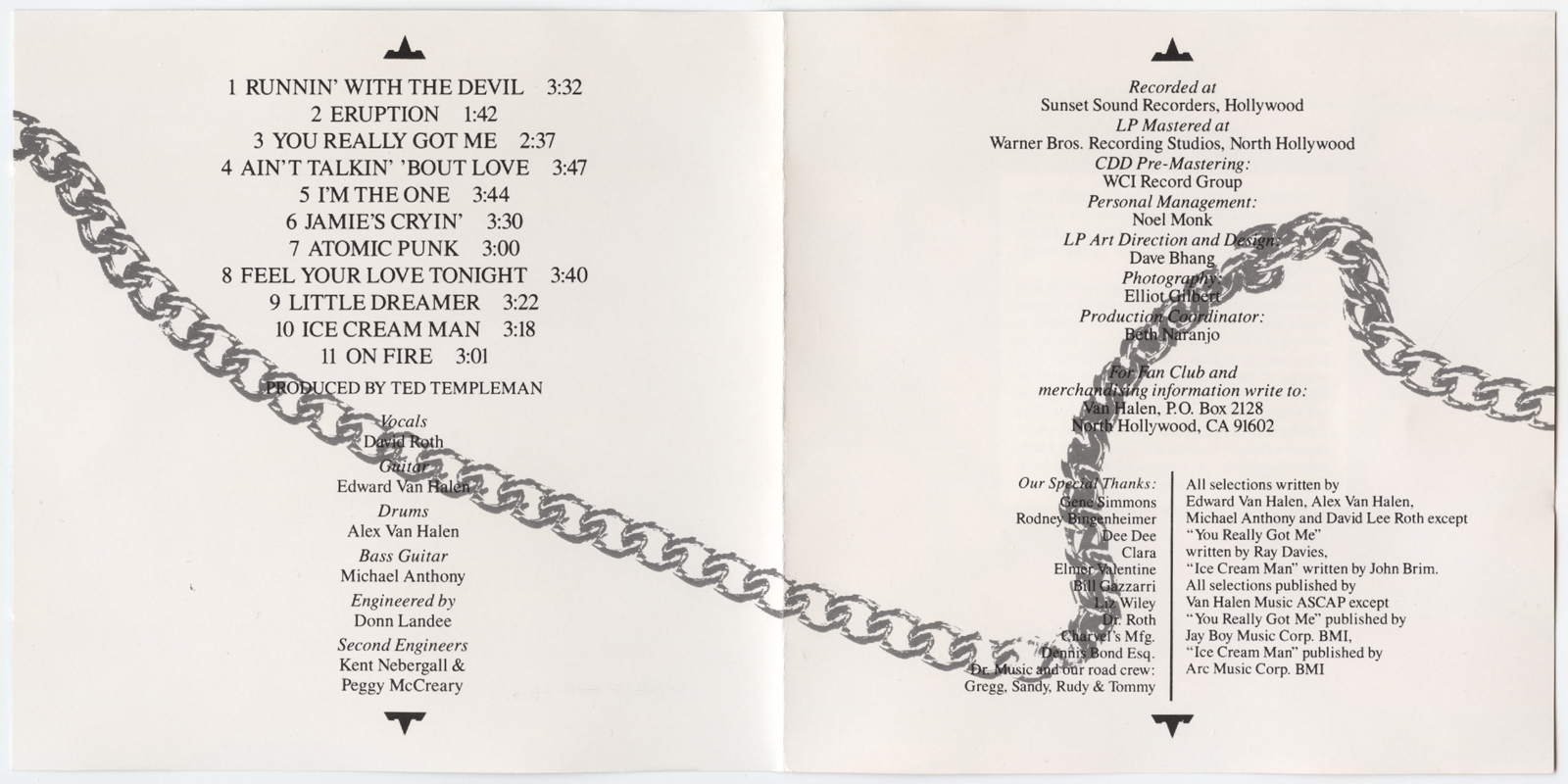 1 RUNNIN' WITH THE DEVIL 3:32
2 ERUPTION 1:42
3 YOU REALLY GOT ME 2:37
4 AIN'T TALKIN' 'BOUT LOVE 3:47
5 I'M THE ONE 3:44
6 JAMIE'S CRYIN' 3:30
7 ATOMIC PUNK 3:00
8 FEEL YOUR LOVE TONIGHT 3:40
9 LITTLE DREAMER 3:22
10 ICE CREAM MAN 3:18
11 ON FIRE 3:01

PRODUCED BY TED TEMPLEMAN

Vocals
David Roth
Guitar
Edward Van Halen
Drums
Alex Van Halen
Bass Guitar
Michael Anthony
Engineered by
Donn Landee
Second Engineers
Kent Nebergall &
Peggy McCreary

Recorded at
Sunset Sound Recorders, Hollywood
LP Mastered at
Warner Bros. Recording Studios, North Hollywood
CDD Pre-Mastering:
WCI Record Group
Personal Management:
Noel Monk
LP Art Direction and Design:
Dave Bhang
Photography:
Elliot Gilbert
Production Coordinator:
Beth Naranjo

For Fan Club and
merchandising information write to:
Van Halen, P.O. Box 2128
North Hollywood, CA 91602

Our Special Thanks:
Gene Simmons
Rodney Bingenheimer
Dee Dee
Clara
Elmer Valentine
Bill Gazzarri
Liz Wiley
Dr. Roth
Charvel's Mfg.
Dennis Bond Esq.
Dr. Music and our road crew:
Gregg, Sandy, Rudy & Tommy

All selections written by Edward Van Halen, Alex Van Halen, Michael Anthony and David Lee Roth except "You Really Got Me" written by Ray Davies, "Ice Cream Man" written by John Brim.
All selections published by Van Halen Music ASCAP except "You Really Got Me" published by Jay Boy Music Corp. BMI, "Ice Cream Man" published by Arc Music Corp. BMI